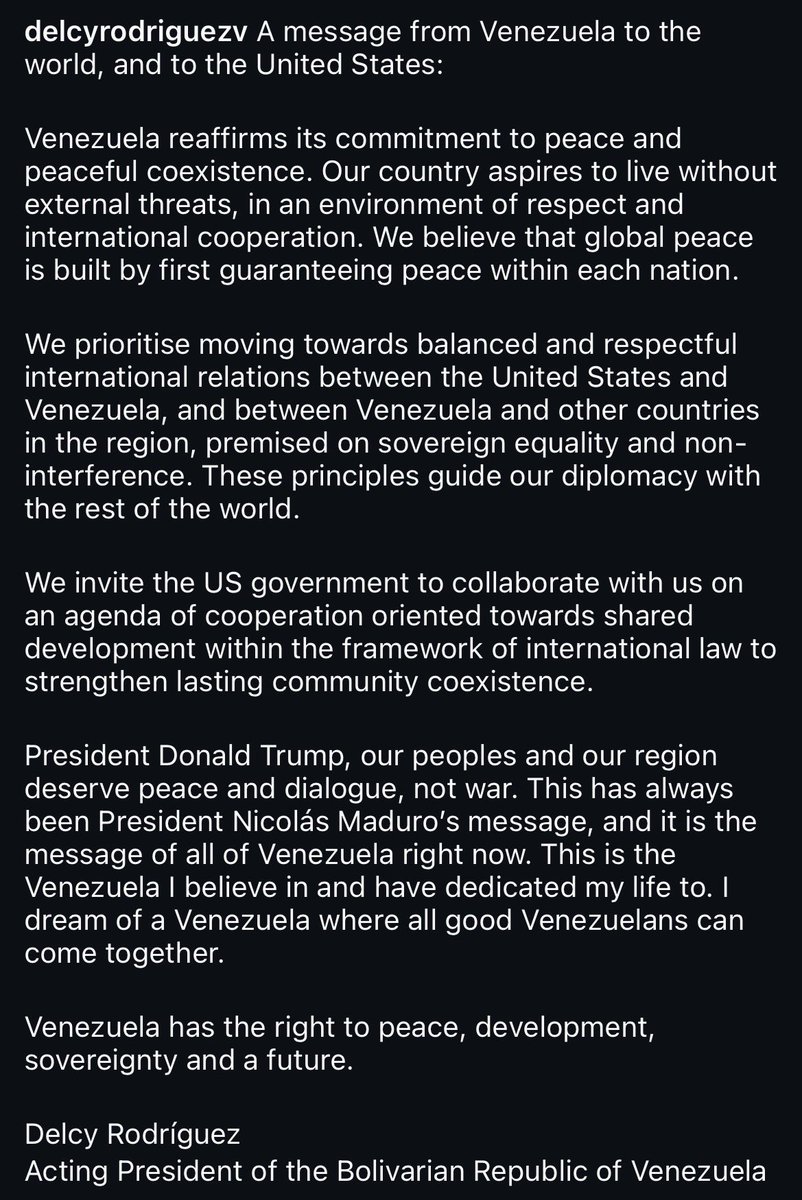 delcyrodriguezv A message from Venezuela to the world, and to the United States:

Venezuela reaffirms its commitment to peace and peaceful coexistence. Our country aspires to live without external threats, in an environment of respect and international cooperation. We believe that global peace is built by first guaranteeing peace within each nation.

We prioritise moving towards balanced and respectful international relations between the United States and Venezuela, and between Venezuela and other countries in the region, premised on sovereign equality and non-interference. These principles guide our diplomacy with the rest of the world.

We invite the US government to collaborate with us on an agenda of cooperation oriented towards shared development within the framework of international law to strengthen lasting community coexistence.

President Donald Trump, our peoples and our region deserve peace and dialogue, not war. This has always been President Nicolás Maduro's message, and it is the message of all of Venezuela right now. This is the Venezuela I believe in and have dedicated my life to. I dream of a Venezuela where all good Venezuelans can come together.

Venezuela has the right to peace, development, sovereignty and a future.

Delcy Rodríguez
Acting President of the Bolivarian Republic of Venezuela